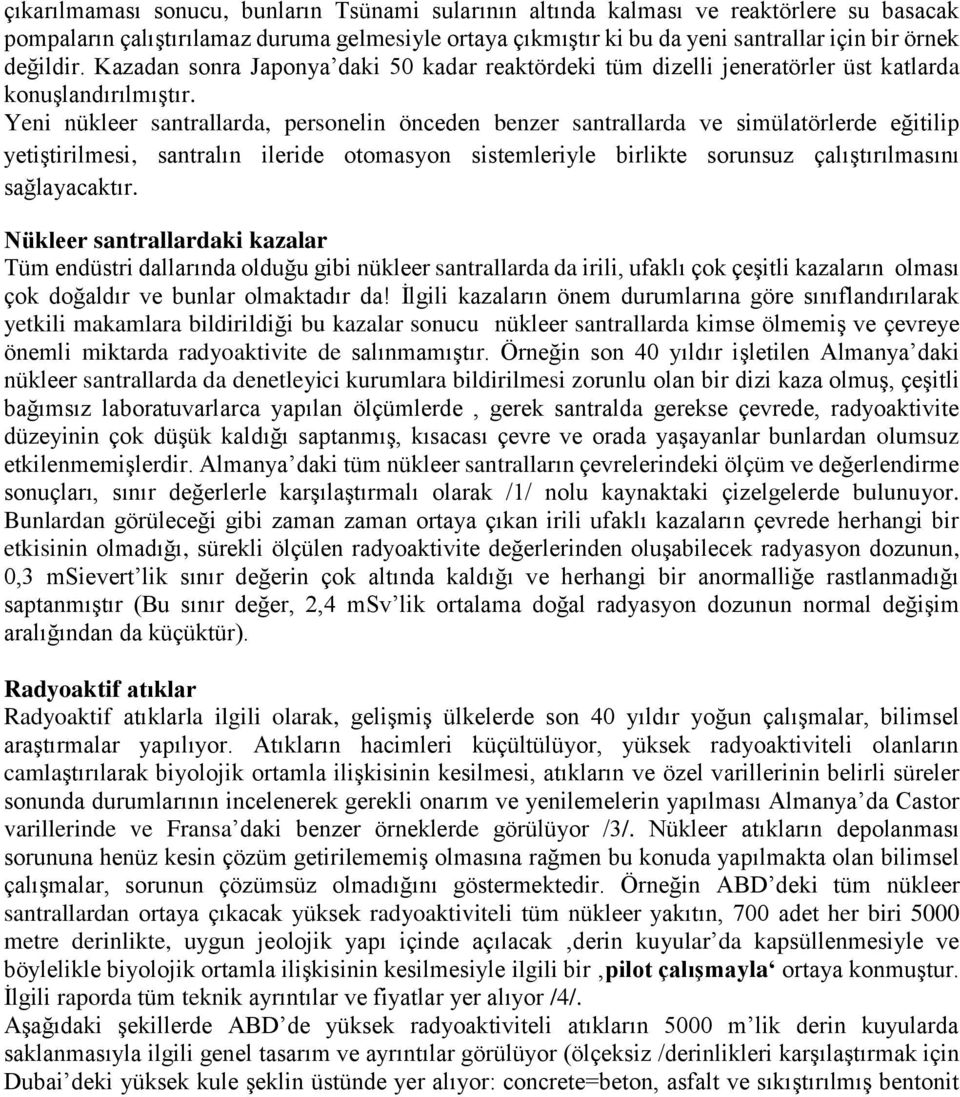 çıkarılmaması sonucu, bunların Tsünami sularının altında kalması ve reaktörlere su basacak pompaların çalıştırılamaz duruma gelmesiyle ortaya çıkmıştır ki bu da yeni santrallar için bir örnek değildir. Kazadan sonra Japonya'daki 50 kadar reaktördeki tüm dizelli jeneratörler üst katlarda konuşlandırılmıştır.
Yeni nükleer santrallarda, personelin önceden benzer santrallarda ve simülatörlerde eğitilip yetiştirilmesi, santralın ileride otomasyon sistemleriyle birlikte sorunsuz çalıştırılmasını sağlayacaktır.

Nükleer santrallardaki kazalar
Tüm endüstri dallarında olduğu gibi nükleer santrallarda da irili, ufaklı çok çeşitli kazaların olması çok doğaldır ve bunlar olmaktadır da! İlgili kazaların önem durumlarına göre sınıflandırılarak yetkili makamlara bildirildiği bu kazalar sonucu nükleer santrallarda kimse ölmemiş ve çevreye önemli miktarda radyoaktivite de salınmamıştır. Örneğin son 40 yıldır işletilen Almanya'daki nükleer santrallarda da denetleyici kurumlara bildirilmesi zorunlu olan bir dizi kaza olmuş, çeşitli bağımsız laboratuvarlarca yapılan ölçümlerde , gerek santralda gerekse çevrede, radyoaktivite düzeyinin çok düşük kaldığı saptanmış, kısacası çevre ve orada yaşayanlar bunlardan olumsuz etkilenmemişlerdir. Almanya'daki tüm nükleer santralların çevrelerindeki ölçüm ve değerlendirme sonuçları, sınır değerlerle karşılaştırmalı olarak /1/ nolu kaynaktaki çizelgelerde bulunuyor. Bunlardan görüleceği gibi zaman zaman ortaya çıkan irili ufaklı kazaların çevrede herhangi bir etkisinin olmadığı, sürekli ölçülen radyoaktivite değerlerinden oluşabilecek radyasyon dozunun, 0,3 mSievert'lik sınır değerin çok altında kaldığı ve herhangi bir anormalliğe rastlanmadığı saptanmıştır (Bu sınır değer, 2,4 mSv'lik ortalama doğal radyasyon dozunun normal değişim aralığından da küçüktür).

Radyoaktif atıklar
Radyoaktif atıklarla ilgili olarak, gelişmiş ülkelerde son 40 yıldır yoğun çalışmalar, bilimsel araştırmalar yapılıyor. Atıkların hacimleri küçültülüyor, yüksek radyoaktiviteli olanların camlaştırılarak biyolojik ortamla ilişkisinin kesilmesi, atıkların ve özel varillerinin belirli süreler sonunda durumlarının incelenerek gerekli onarım ve yenilemelerin yapılması Almanya'da Castor varillerinde ve Fransa'daki benzer örneklerde görülüyor /3/. Nükleer atıkların depolanması sorununa henüz kesin çözüm getirilememiş olmasına rağmen bu konuda yapılmakta olan bilimsel çalışmalar, sorunun çözümsüz olmadığını göstermektedir. Örneğin ABD'deki tüm nükleer santrallardan ortaya çıkacak yüksek radyoaktiviteli tüm nükleer yakıtın, 700 adet her biri 5000 metre derinlikte, uygun jeolojik yapı içinde açılacak ‚derin kuyular'da kapsüllenmesiyle ve böylelikle biyolojik ortamla ilişkisinin kesilmesiyle ilgili bir ‚pilot çalışmayla' ortaya konmuştur. İlgili raporda tüm teknik ayrıntılar ve fiyatlar yer alıyor /4/.
Aşağıdaki şekillerde ABD'de yüksek radyoaktiviteli atıkların 5000 m'lik derin kuyularda saklanmasıyla ilgili genel tasarım ve ayrıntılar görülüyor (ölçeksiz /derinlikleri karşılaştırmak için Dubai'deki yüksek kule şeklin üstünde yer alıyor: concrete=beton, asfalt ve sıkıştırılmış bentonit